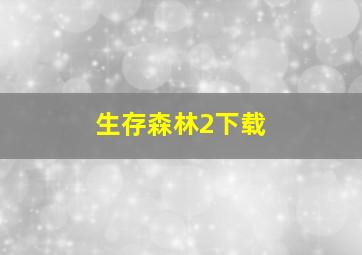 生存森林2下载